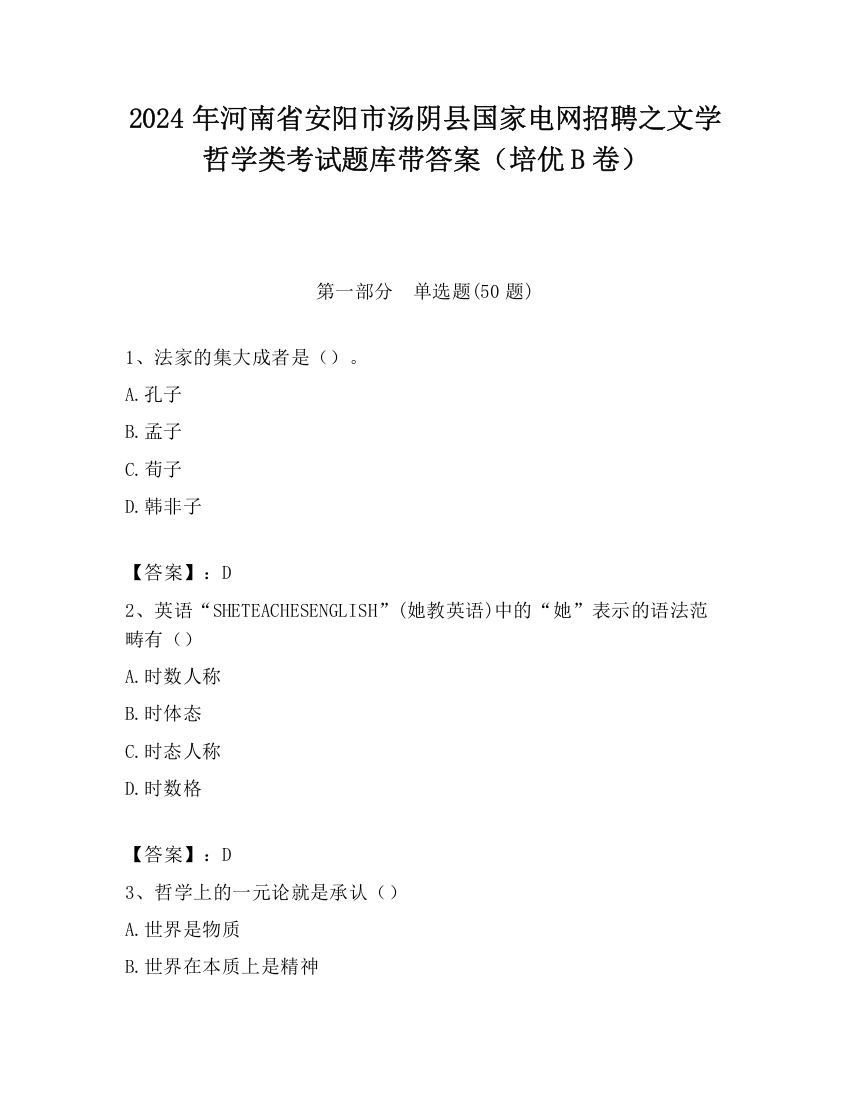 2024 年河南省安阳市汤阴县国家电网招聘之文学哲学类考试题库带答案（培优 B 卷）

第一部分　单选题(50 题)

1、法家的集大成者是（）。

A.孔子

B.孟子

C.荀子

D.韩非子

【答案】：D

2、英语“SHETEACHESENGLISH”(她教英语)中的“她”表示的语法范畴有（）

A.时数人称

B.时体态

C.时态人称

D.时数格

【答案】：D

3、哲学上的一元论就是承认（）

A.世界是物质

B.世界在本质上是精神